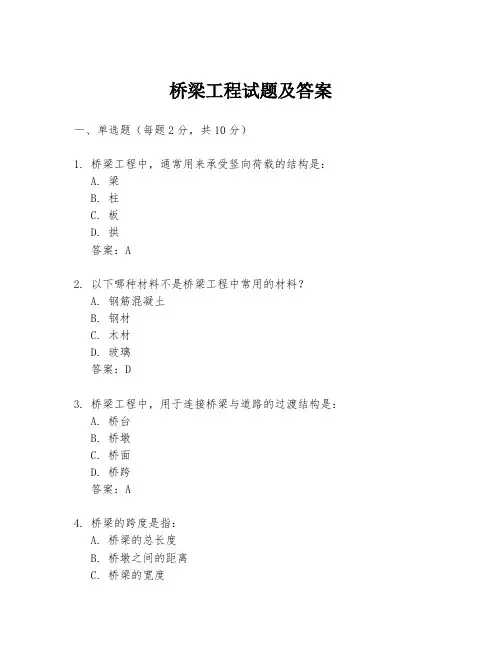 桥梁工程试题及答案

一、单选题（每题 2 分，共 10 分）

1. 桥梁工程中，通常用来承受竖向荷载的结构是：
A. 梁
B. 柱
C. 板
D. 拱
答案：A

2. 以下哪种材料不是桥梁工程中常用的材料？
A. 钢筋混凝土
B. 钢材
C. 木材
D. 玻璃
答案：D

3. 桥梁工程中，用于连接桥梁与道路的过渡结构是：
A. 桥台
B. 桥墩
C. 桥面
D. 桥跨
答案：A

4. 桥梁的跨度是指：
A. 桥梁的总长度
B. 桥墩之间的距离
C. 桥梁的宽度